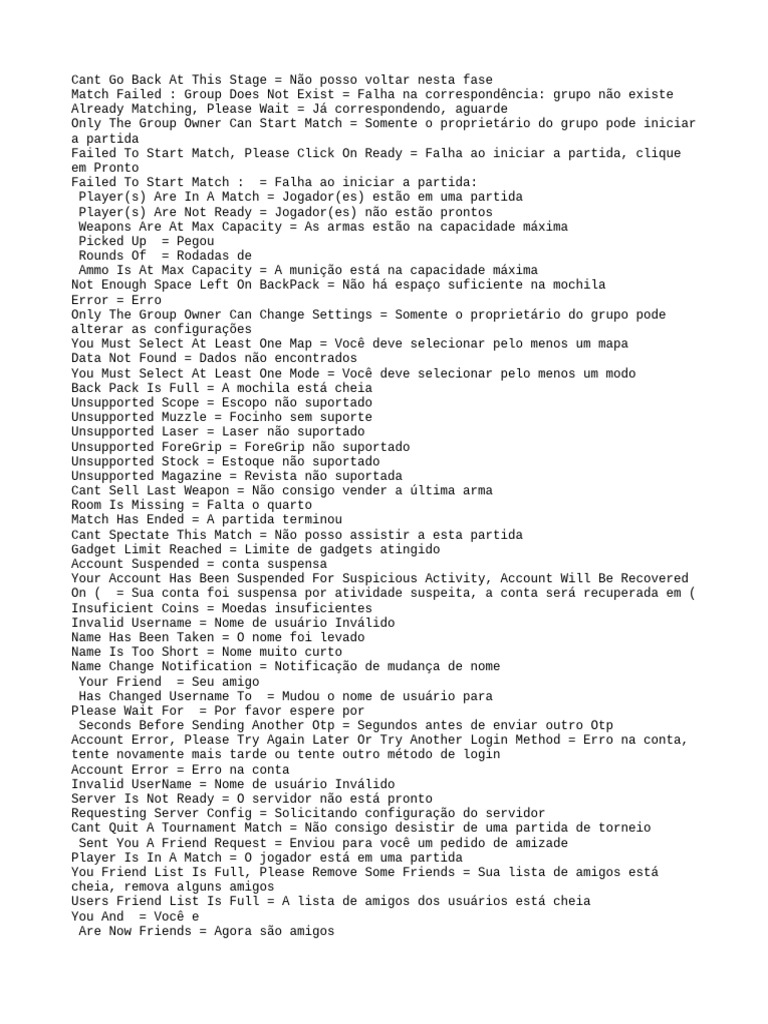 Cant Go Back At This Stage = Não posso voltar nesta fase
Match Failed : Group Does Not Exist = Falha na correspondência: grupo não existe
Already Matching, Please Wait = Já correspondendo, aguarde
Only The Group Owner Can Start Match = Somente o proprietário do grupo pode iniciar a partida
Failed To Start Match, Please Click On Ready = Falha ao iniciar a partida, clique em Pronto
Failed To Start Match :  = Falha ao iniciar a partida:
 Player(s) Are In A Match = Jogador(es) estão em uma partida
 Player(s) Are Not Ready = Jogador(es) não estão prontos
 Weapons Are At Max Capacity = As armas estão na capacidade máxima
 Picked Up  = Pegou
 Rounds Of  = Rodadas de
 Ammo Is At Max Capacity = A munição está na capacidade máxima
Not Enough Space Left On BackPack = Não há espaço suficiente na mochila
Error = Erro
Only The Group Owner Can Change Settings = Somente o proprietário do grupo pode alterar as configurações
You Must Select At Least One Map = Você deve selecionar pelo menos um mapa
Data Not Found = Dados não encontrados
You Must Select At Least One Mode = Você deve selecionar pelo menos um modo
Back Pack Is Full = A mochila está cheia
Unsupported Scope = Escopo não suportado
Unsupported Muzzle = Focinho sem suporte
Unsupported Laser = Laser não suportado
Unsupported ForeGrip = ForeGrip não suportado
Unsupported Stock = Estoque não suportado
Unsupported Magazine = Revista não suportada
Cant Sell Last Weapon = Não consigo vender a última arma
Room Is Missing = Falta o quarto
Match Has Ended = A partida terminou
Cant Spectate This Match = Não posso assistir a esta partida
Gadget Limit Reached = Limite de gadgets atingido
Account Suspended = conta suspensa
Your Account Has Been Suspended For Suspicious Activity, Account Will Be Recovered On (  = Sua conta foi suspensa por atividade suspeita, a conta será recuperada em (
Insuficient Coins = Moedas insuficientes
Invalid Username = Nome de usuário Inválido
Name Has Been Taken = O nome foi levado
Name Is Too Short = Nome muito curto
Name Change Notification = Notificação de mudança de nome
 Your Friend  = Seu amigo
 Has Changed Username To  = Mudou o nome de usuário para
Please Wait For  = Por favor espere por
 Seconds Before Sending Another Otp = Segundos antes de enviar outro Otp
Account Error, Please Try Again Later Or Try Another Login Method = Erro na conta, tente novamente mais tarde ou tente outro método de login
Account Error = Erro na conta
Invalid UserName = Nome de usuário Inválido
Server Is Not Ready = O servidor não está pronto
Requesting Server Config = Solicitando configuração do servidor
Cant Quit A Tournament Match = Não consigo desistir de uma partida de torneio
 Sent You A Friend Request = Enviou para você um pedido de amizade
Player Is In A Match = O jogador está em uma partida
You Friend List Is Full, Please Remove Some Friends = Sua lista de amigos está cheia, remova alguns amigos
Users Friend List Is Full = A lista de amigos dos usuários está cheia
You And  = Você e
 Are Now Friends = Agora são amigos